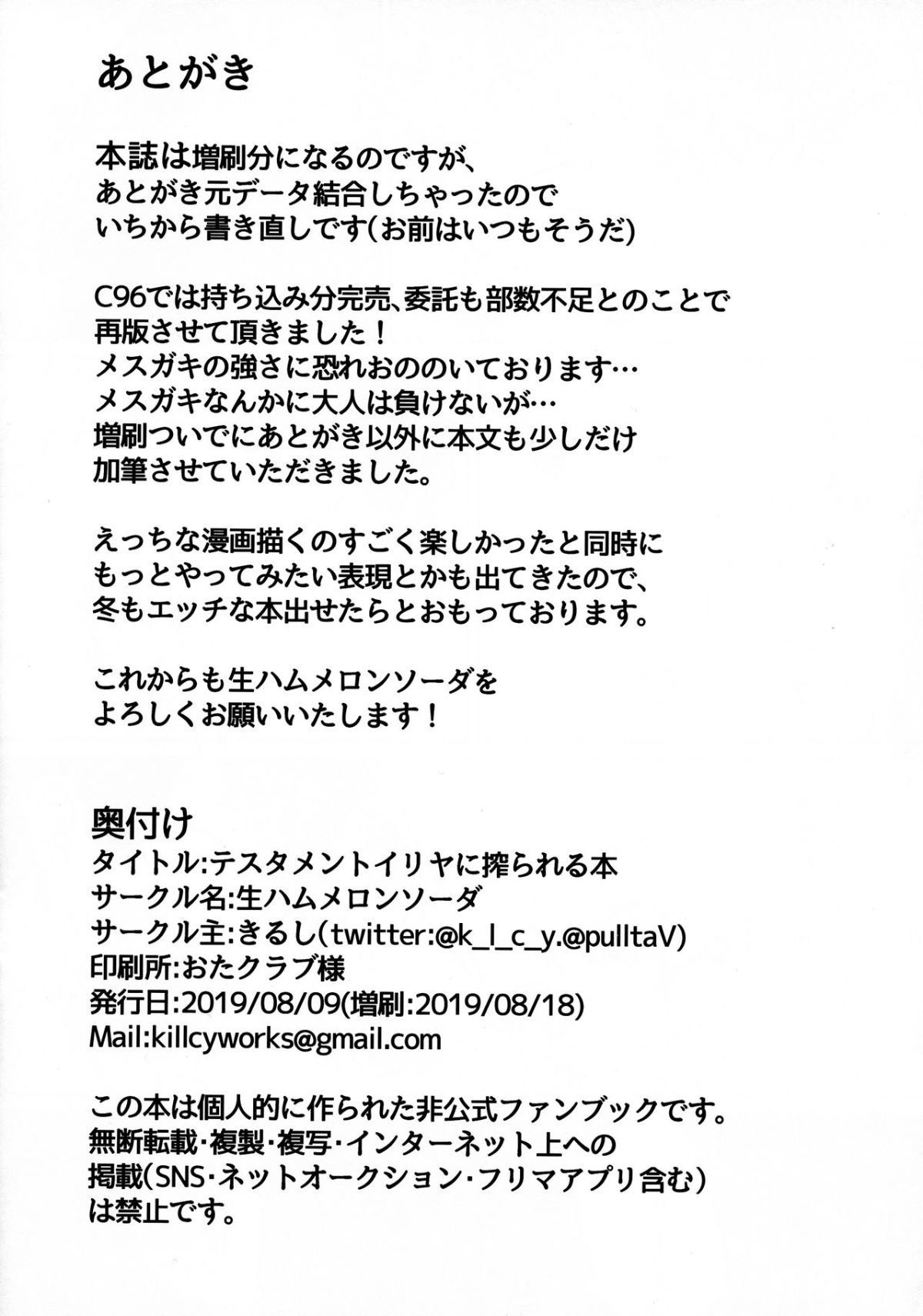 あとがき

本誌は増刷分になるのですが、
あとがき元データ結合しちゃったので
いちから書き直しです(お前はいつもそうだ)

C96では持ち込み分完売、委託も部数不足とのことで
再版させて頂きました！
メスガキの強さに恐れおののいております…
メスガキなんかに大人は負けないが…
増刷ついでにあとがき以外に本文も少しだけ
加筆させていただきました。

えっちな漫画描くのすごく楽しかったと同時に
もっとやってみたい表現とかも出てきたので、
冬もエッチな本出せたらとおもっております。

これからも生ハムメロンソーダを
よろしくお願いいたします！

奥付け
タイトル:テスタメントイリヤに搾られる本
サークル名:生ハムメロンソーダ
サークル主:きるし(twitter:@k_l_c_y.@pulltaV)
印刷所:おたクラブ様
発行日:2019/08/09(増刷:2019/08/18)
Mail:killcyworks@gmail.com

この本は個人的に作られた非公式ファンブックです。
無断転載・複製・複写・インターネット上への
掲載(SNS・ネットオークション・フリマアプリ含む)
は禁止です。